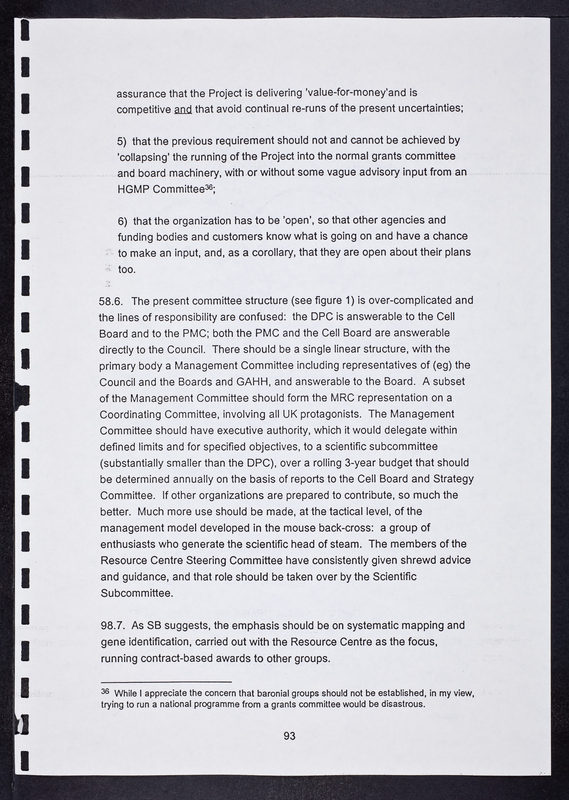 assurance that the Project is delivering 'value-for-money'and is competitive and that avoid continual re-runs of the present uncertainties;

5) that the previous requirement should not and cannot be achieved by 'collapsing' the running of the Project into the normal grants committee and board machinery, with or without some vague advisory input from an HGMP Committee$^{36}$;

6) that the organization has to be 'open', so that other agencies and funding bodies and customers know what is going on and have a chance to make an input, and, as a corollary, that they are open about their plans too.

58.6. The present committee structure (see figure 1) is over-complicated and the lines of responsibility are confused: the DPC is answerable to the Cell Board and to the PMC; both the PMC and the Cell Board are answerable directly to the Council. There should be a single linear structure, with the primary body a Management Committee including representatives of (eg) the Council and the Boards and GAHH, and answerable to the Board. A subset of the Management Committee should form the MRC representation on a Coordinating Committee, involving all UK protagonists. The Management Committee should have executive authority, which it would delegate within defined limits and for specified objectives, to a scientific subcommittee (substantially smaller than the DPC), over a rolling 3-year budget that should be determined annually on the basis of reports to the Cell Board and Strategy Committee. If other organizations are prepared to contribute, so much the better. Much more use should be made, at the tactical level, of the management model developed in the mouse back-cross: a group of enthusiasts who generate the scientific head of steam. The members of the Resource Centre Steering Committee have consistently given shrewd advice and guidance, and that role should be taken over by the Scientific Subcommittee.

98.7. As SB suggests, the emphasis should be on systematic mapping and gene identification, carried out with the Resource Centre as the focus, running contract-based awards to other groups.

$^{36}$ While I appreciate the concern that baronial groups should not be established, in my view, trying to run a national programme from a grants committee would be disastrous.

93